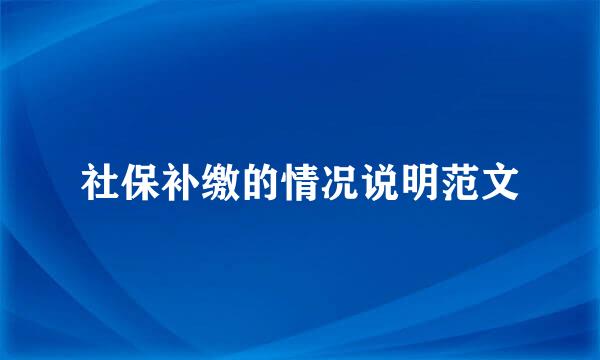 社保补缴的情况说明范文